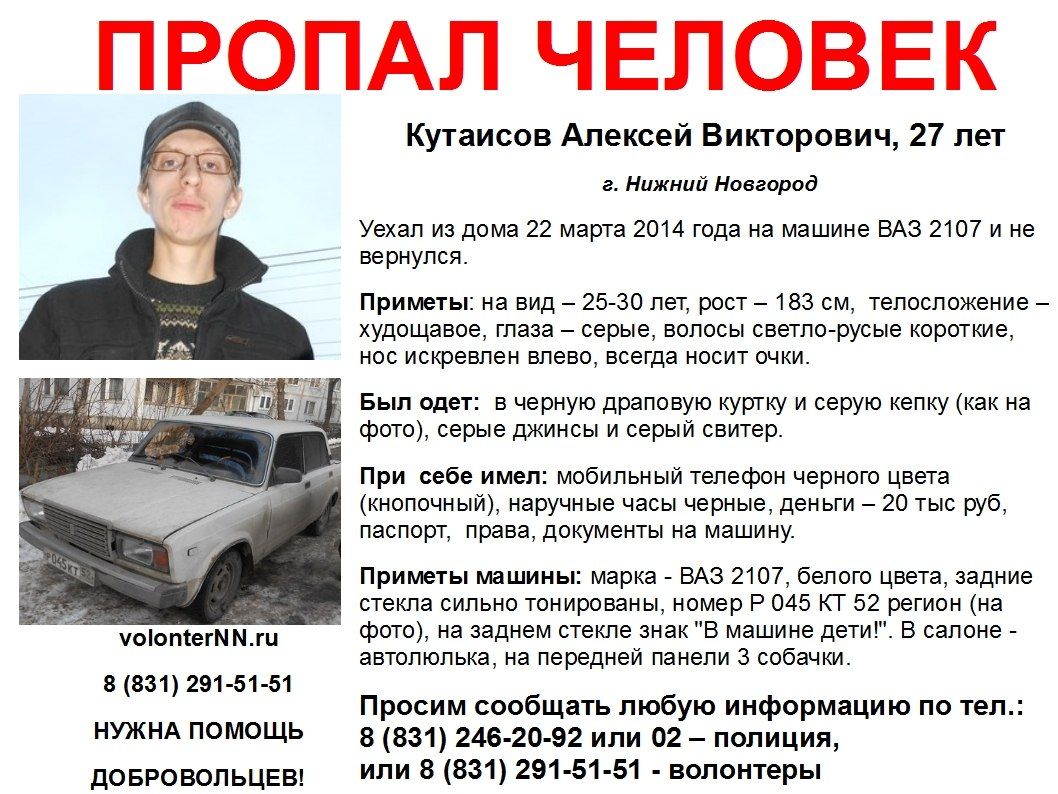 ПРОПАЛ ЧЕЛОВЕК

volonterNN.ru

8 (831) 291-51-51

НУЖНА ПОМОЩЬ

ДОБРОВОЛЬЦЕВ!

Кутаисов Алексей Викторович, 27 лет

г. Нижний Новгород

Уехал из дома 22 марта 2014 года на машине ВАЗ 2107 и не вернулся.

Приметы: на вид – 25-30 лет, рост – 183 см, телосложение – худощавое, глаза – серые, волосы светло-русые короткие, нос искревлен влево, всегда носит очки.

Был одет: в черную драповую куртку и серую кепку (как на фото), серые джинсы и серый свитер.

При себе имел: мобильный телефон черного цвета (кнопочный), наручные часы черные, деньги – 20 тыс руб, паспорт, права, документы на машину.

Приметы машины: марка - ВАЗ 2107, белого цвета, задние стекла сильно тонированы, номер Р 045 КТ 52 регион (на фото), на заднем стекле знак "В машине дети!". В салоне - автолюлька, на передней панели 3 собачки.

Просим сообщать любую информацию по тел.:
8 (831) 246-20-92 или 02 – полиция,
или 8 (831) 291-51-51 - волонтеры